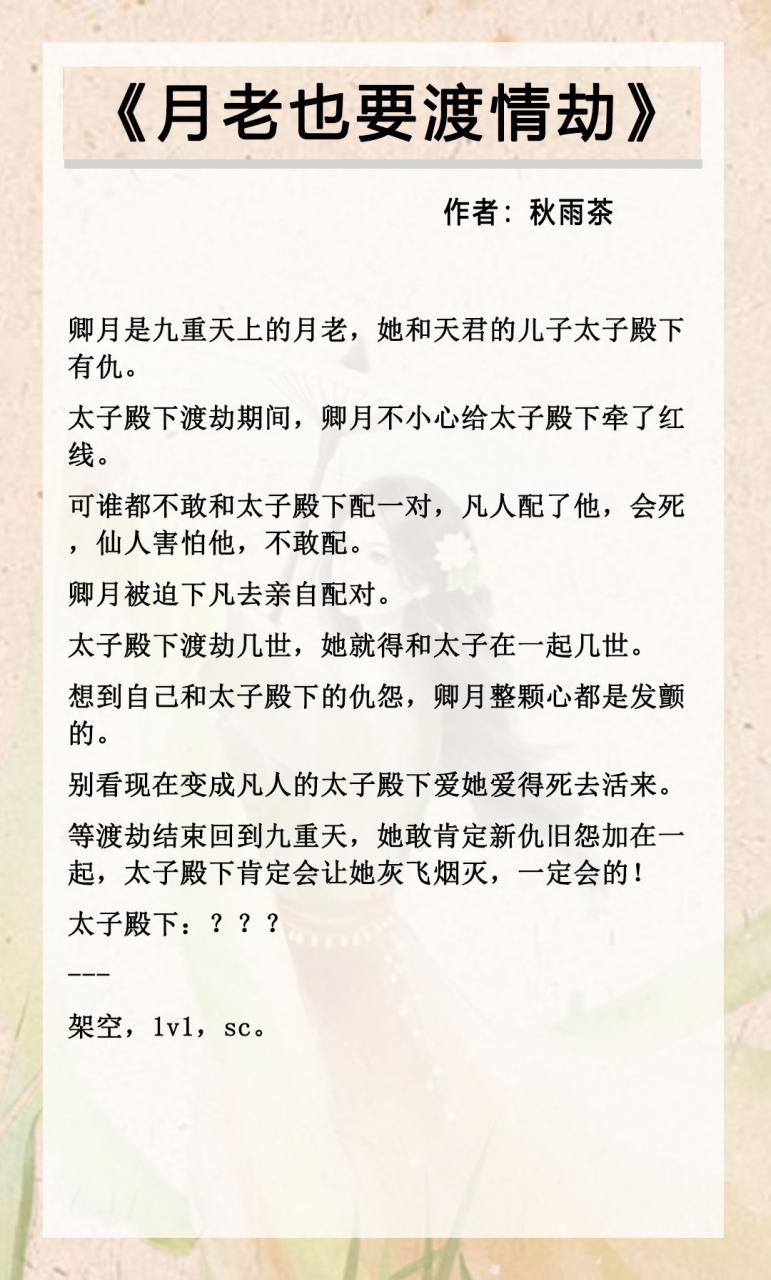 《月老也要渡情劫》

作者：秋雨茶

卿月是九重天上的月老，她和天君的儿子太子殿下有仇。

太子殿下渡劫期间，卿月不小心给太子殿下牵了红线。

可谁都不敢和太子殿下配一对，凡人配了他，会死，仙人害怕他，不敢配。

卿月被迫下凡去亲自配对。

太子殿下渡劫几世，她就得和太子在一起几世。

想到自己和太子殿下的仇怨，卿月整颗心都是发颤的。

别看现在变成凡人的太子殿下爱她爱得死去活来。

等渡劫结束回到九重天，她敢肯定新仇旧怨加在一起，太子殿下肯定会让她灰飞烟灭，一定会的！

太子殿下：？？？

---

架空，1v1，sc。